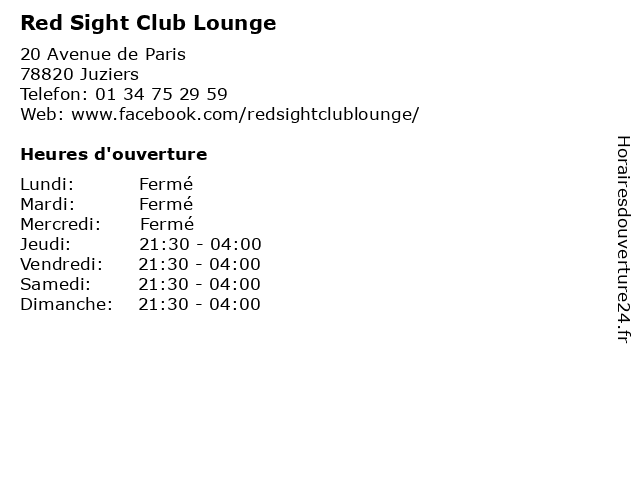 Red Sight Club Lounge

20 Avenue de Paris
78820 Juziers
Telefon: 01 34 75 29 59
Web: www.facebook.com/redsightclublounge/

Heures d'ouverture

| | |
|---|---|
| Lundi: | Fermé |
| Mardi: | Fermé |
| Mercredi: | Fermé |
| Jeudi: | 21:30 - 04:00 |
| Vendredi: | 21:30 - 04:00 |
| Samedi: | 21:30 - 04:00 |
| Dimanche: | 21:30 - 04:00 |

Horairesdouverture24.fr